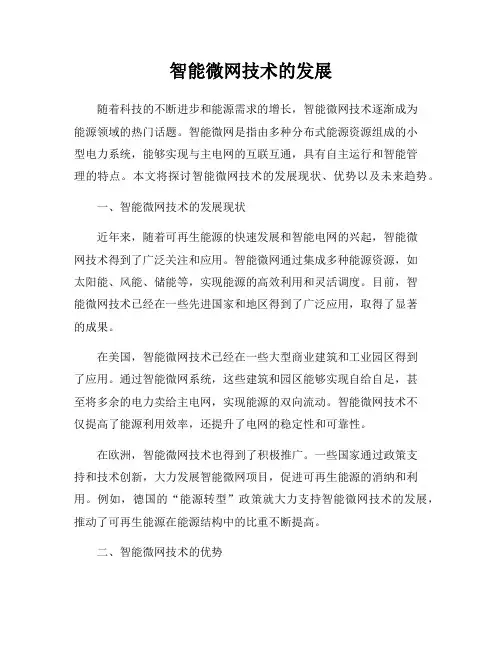 智能微网技术的发展

随着科技的不断进步和能源需求的增长，智能微网技术逐渐成为能源领域的热门话题。智能微网是指由多种分布式能源资源组成的小型电力系统，能够实现与主电网的互联互通，具有自主运行和智能管理的特点。本文将探讨智能微网技术的发展现状、优势以及未来趋势。

一、智能微网技术的发展现状

近年来，随着可再生能源的快速发展和智能电网的兴起，智能微网技术得到了广泛关注和应用。智能微网通过集成多种能源资源，如太阳能、风能、储能等，实现能源的高效利用和灵活调度。目前，智能微网技术已经在一些先进国家和地区得到了广泛应用，取得了显著的成果。

在美国，智能微网技术已经在一些大型商业建筑和工业园区得到了应用。通过智能微网系统，这些建筑和园区能够实现自给自足，甚至将多余的电力卖给主电网，实现能源的双向流动。智能微网技术不仅提高了能源利用效率，还提升了电网的稳定性和可靠性。

在欧洲，智能微网技术也得到了积极推广。一些国家通过政策支持和技术创新，大力发展智能微网项目，促进可再生能源的消纳和利用。例如，德国的“能源转型”政策就大力支持智能微网技术的发展，推动了可再生能源在能源结构中的比重不断提高。

二、智能微网技术的优势